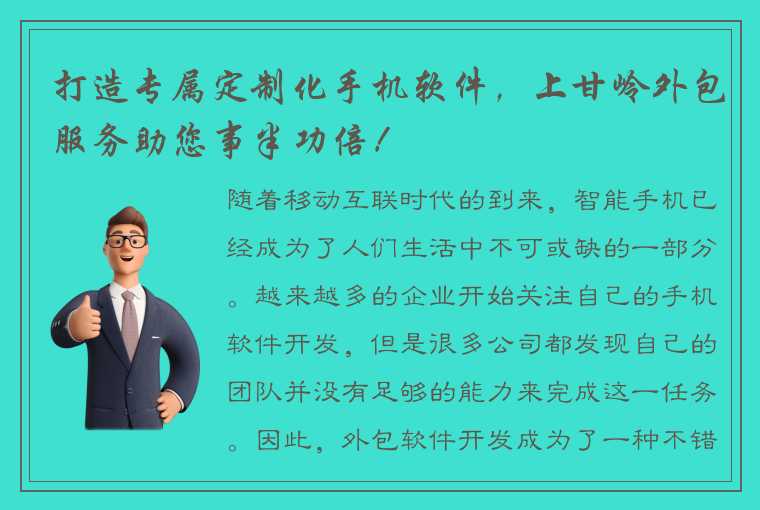 打造专属定制化手机软件，上甘岭外包服务助您事半功倍！

随着移动互联时代的到来，智能手机已经成为了人们生活中不可或缺的一部分。越来越多的企业开始关注自己的手机软件开发，但是很多公司都发现自己的团队并没有足够的能力来完成这一任务。因此，外包软件开发成为了一种不错